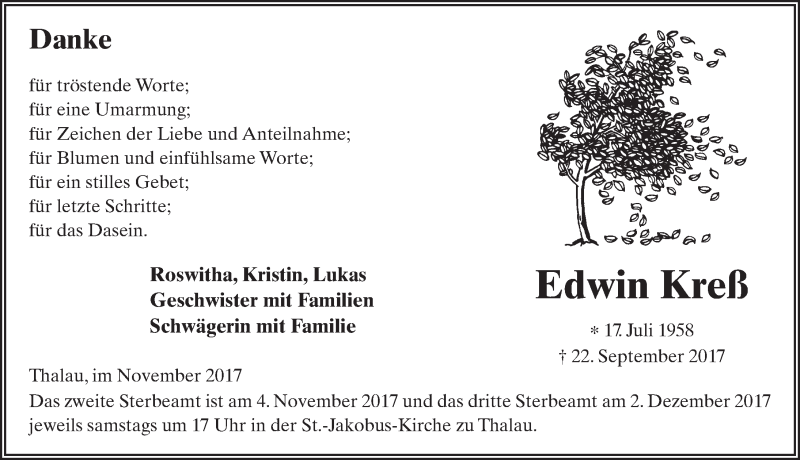 Danke

für tröstende Worte;
für eine Umarmung;
für Zeichen der Liebe und Anteilnahme;
für Blumen und einfühlsame Worte;
für ein stilles Gebet;
für letzte Schritte;
für das Dasein.

Roswitha, Kristin, Lukas
Geschwister mit Familien
Schwägerin mit Familie

Edwin Kreß

* 17. Juli 1958
† 22. September 2017

Thalau, im November 2017
Das zweite Sterbeamt ist am 4. November 2017 und das dritte Sterbeamt am 2. Dezember 2017 jeweils samstags um 17 Uhr in der St.-Jakobus-Kirche zu Thalau.